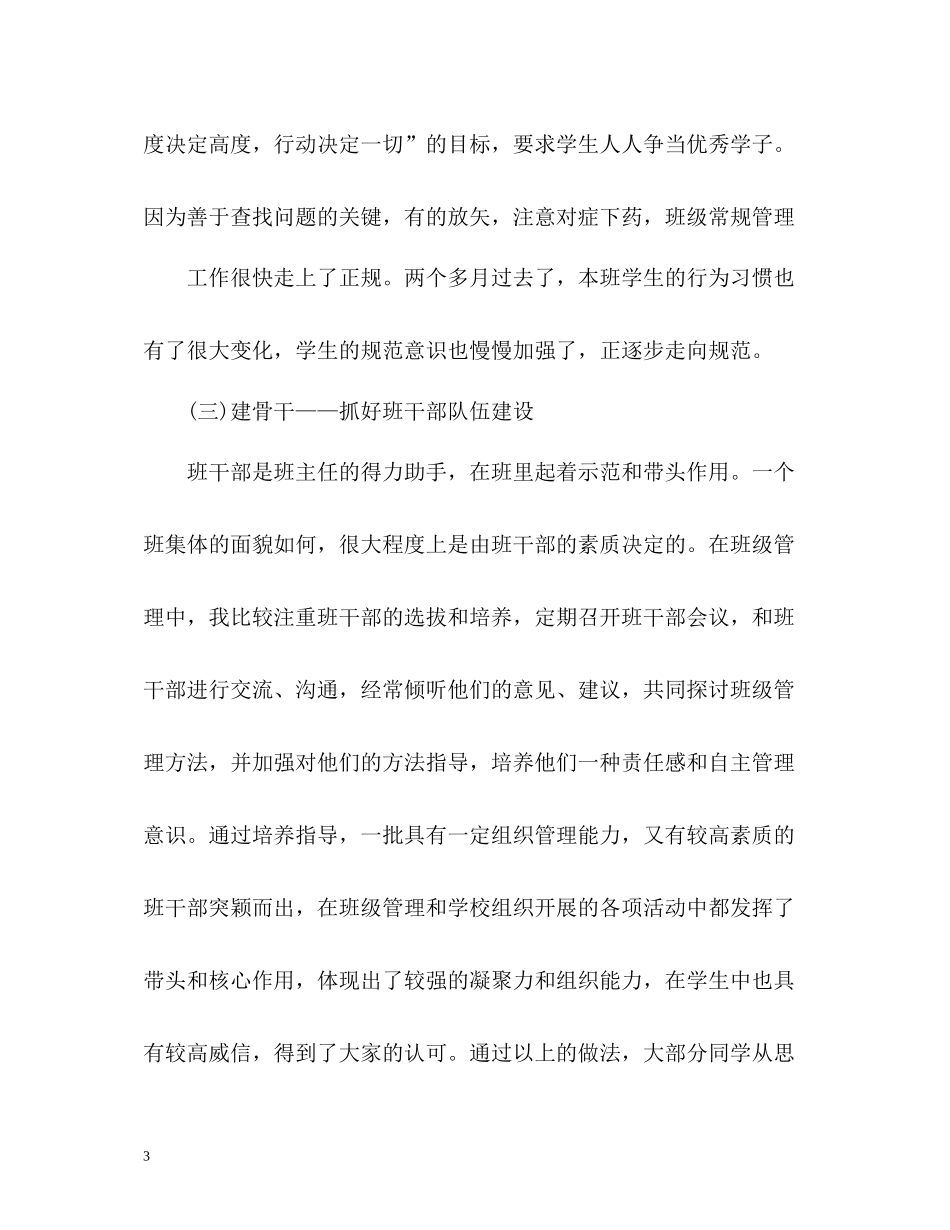 度决定高度，行动决定一切”的目标，要求学生人人争当优秀学子。因为善于查找问题的关键，有的放矢，注意对症下药，班级常规管理

工作很快走上了正规。两个多月过去了，本班学生的行为习惯也有了很大变化，学生的规范意识也慢慢加强了，正逐步走向规范。

(三)建骨干——抓好班干部队伍建设

班干部是班主任的得力助手，在班里起着示范和带头作用。一个班集体的面貌如何，很大程度上是由班干部的素质决定的。在班级管理中，我比较注重班干部的选拔和培养，定期召开班干部会议，和班干部进行交流、沟通，经常倾听他们的意见、建议，共同探讨班级管理方法，并加强对他们的方法指导，培养他们一种责任感和自主管理意识。通过培养指导，一批具有一定组织管理能力，又有较高素质的班干部突颖而出，在班级管理和学校组织开展的各项活动中都发挥了带头和核心作用，体现出了较强的凝聚力和组织能力，在学生中也具有较高威信，得到了大家的认可。通过以上的做法，大部分同学从思

3